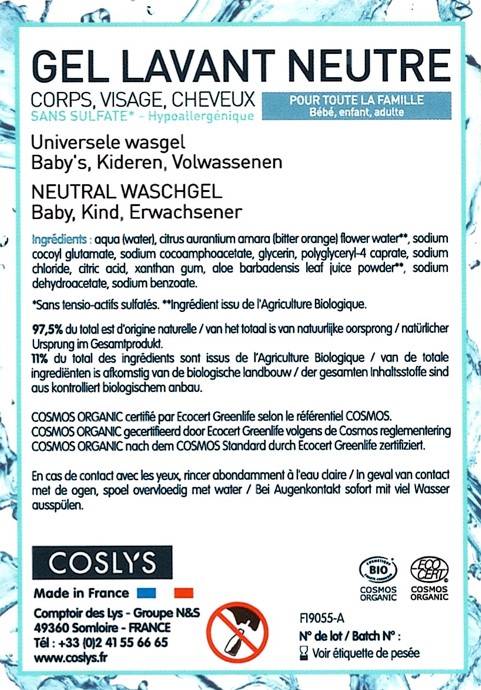 GEL LAVANT NEUTRE
CORPS, VISAGE, CHEVEUX
SANS SULFATE* - Hypoallergénique

POUR TOUTE LA FAMILLE
Bébé, enfant, adulte

Universele wasgel
Baby's, Kideren, Volwassenen

NEUTRAL WASCHGEL
Baby, Kind, Erwachsener

Ingrédients : aqua (water), citrus aurantium amara (bitter orange) flower water**, sodium cocoyl glutamate, sodium cocoamphoacetate, glycerin, polyglyceryl-4 caprate, sodium chloride, citric acid, xanthan gum, aloe barbadensis leaf juice powder**, sodium dehydroacetate, sodium benzoate.

*Sans tensio-actifs sulfatés. **Ingrédient issu de l'Agriculture Biologique.

97,5% du total est d'origine naturelle / van het totaal is van natuurlijke oorsprong / natürlicher Ursprung im Gesamtprodukt.
11% du total des ingrédients sont issus de l'Agriculture Biologique / van de totale ingrediënten is afkomstig van de biologische landbouw / der gesamten Inhaltsstoffe sind aus kontrolliert biologischem anbau.

COSMOS ORGANIC certifié par Ecocert Greenlife selon le référentiel COSMOS.
COSMOS ORGANIC gecertifieerd door Ecocert Greenlife volgens de Cosmos reglementering
COSMOS ORGANIC nach dem COSMOS Standard durch Ecocert Greenlife zertifiziert.

En cas de contact avec les yeux, rincer abondamment à l'eau claire / In geval van contact met de ogen, spoel overvloedig met water / Bei Augenkontakt sofort mit viel Wasser ausspülen.

COSLYS

Made in France

Comptoir des Lys - Groupe N&S
49360 Somloire - FRANCE
Tél : +33 (0)2 41 55 66 65
www.coslys.fr

BIO
COSMOS ORGANIC

ECO CERT
COSMOS ORGANIC

F19055-A
N° de lot / Batch N° :
Voir étiquette de pesée